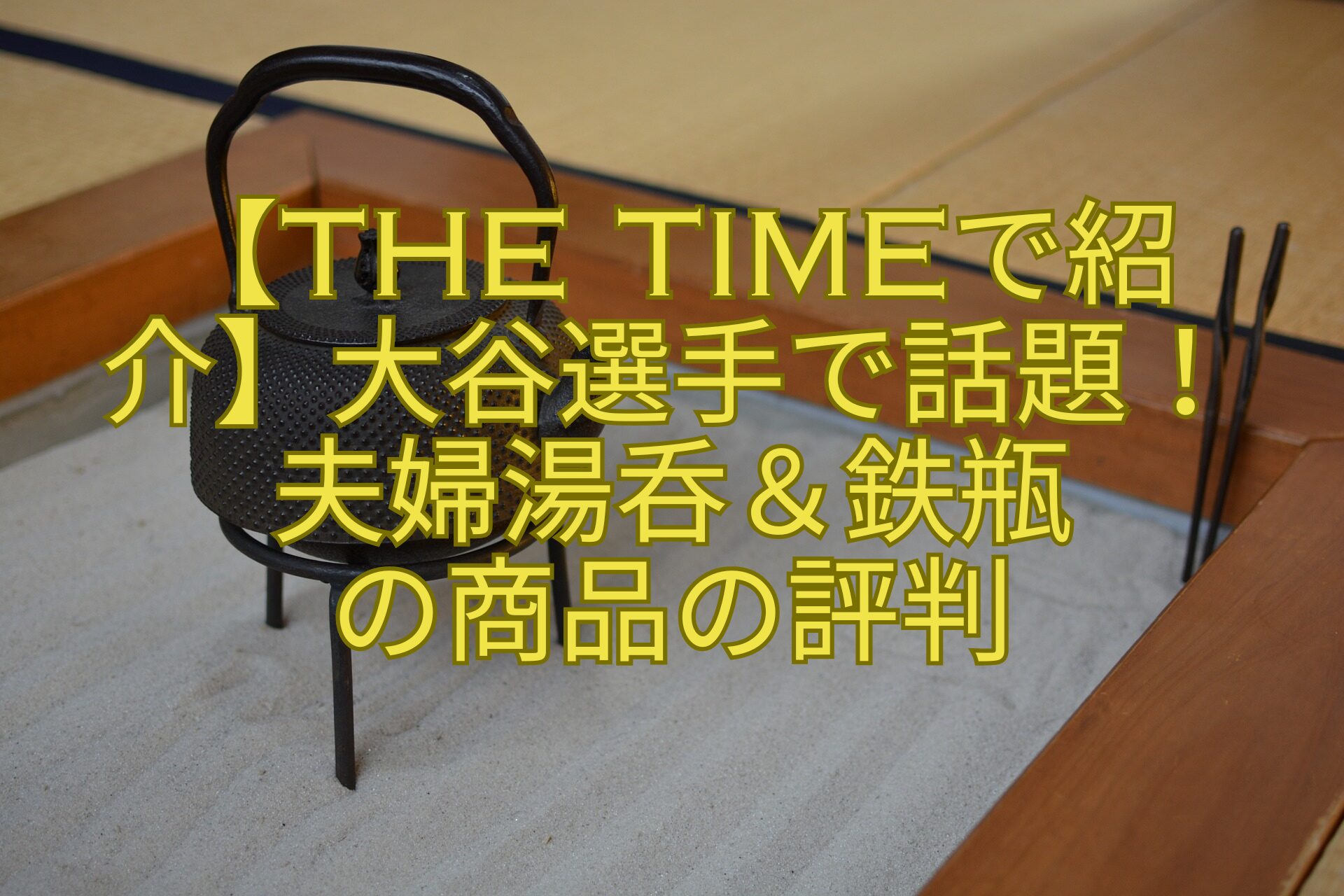 【THE TIMEで紹介】大谷選手で話題！夫婦湯呑＆鉄瓶の商品の評判